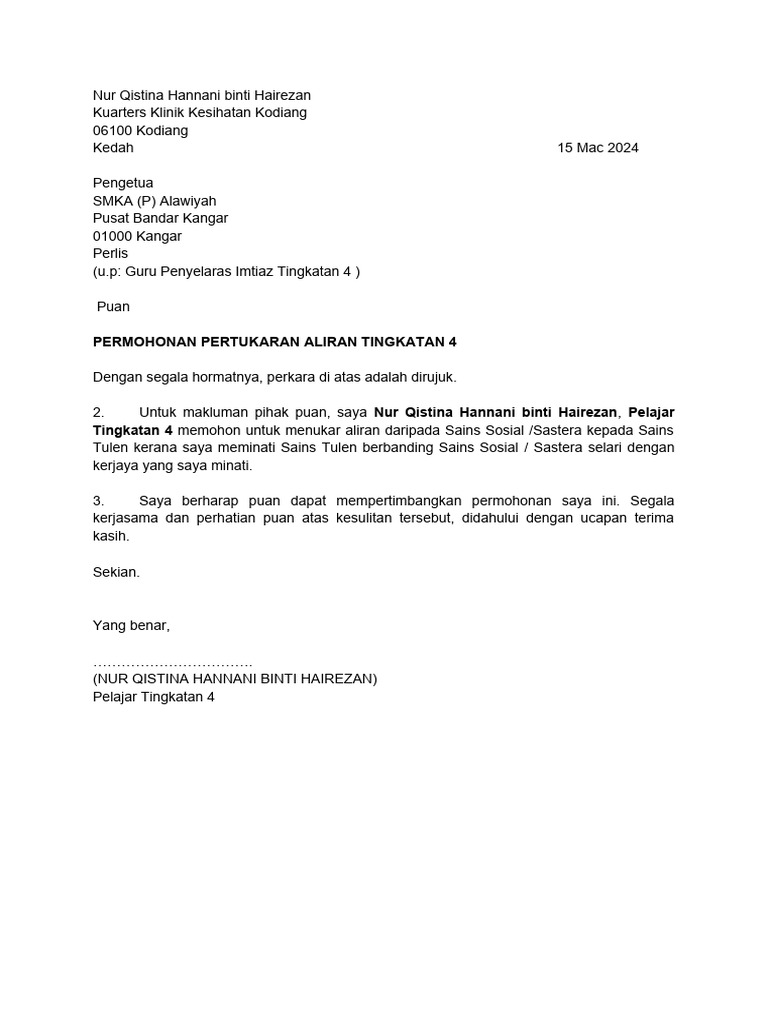 Nur Qistina Hannani binti Hairezan
Kuarters Klinik Kesihatan Kodiang
06100 Kodiang
Kedah 15 Mac 2024

Pengetua
SMKA (P) Alawiyah
Pusat Bandar Kangar
01000 Kangar
Perlis
(u.p: Guru Penyelaras Imtiaz Tingkatan 4 )

Puan

PERMOHONAN PERTUKARAN ALIRAN TINGKATAN 4

Dengan segala hormatnya, perkara di atas adalah dirujuk.

2. Untuk makluman pihak puan, saya Nur Qistina Hannani binti Hairezan, Pelajar Tingkatan 4 memohon untuk menukar aliran daripada Sains Sosial /Sastera kepada Sains Tulen kerana saya meminati Sains Tulen berbanding Sains Sosial / Sastera selari dengan kerjaya yang saya minati.

3. Saya berharap puan dapat mempertimbangkan permohonan saya ini. Segala kerjasama dan perhatian puan atas kesulitan tersebut, didahului dengan ucapan terima kasih.

Sekian.

Yang benar,

……………………………
(NUR QISTINA HANNANI BINTI HAIREZAN)
Pelajar Tingkatan 4